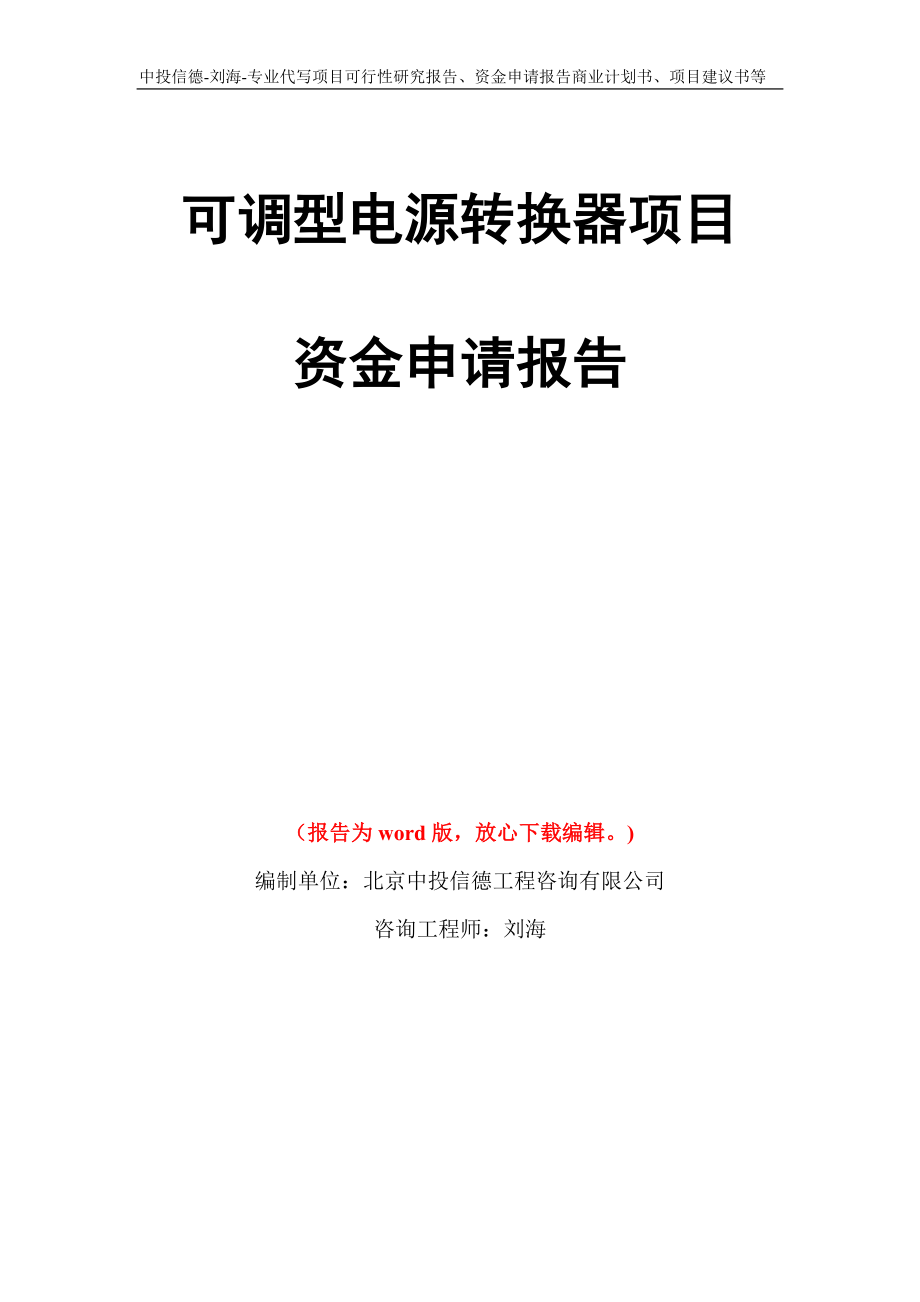 中投信德-刘海-专业代写项目可行性研究报告、资金申请报告商业计划书、项目建议书等

可调型电源转换器项目

资金申请报告

（报告为 word 版，放心下载编辑。）

编制单位：北京中投信德工程咨询有限公司

咨询工程师：刘海